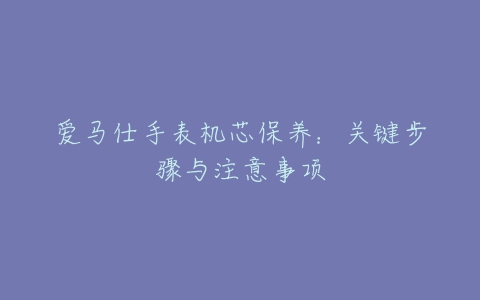 爱马仕手表机芯保养：关键步骤与注意事项